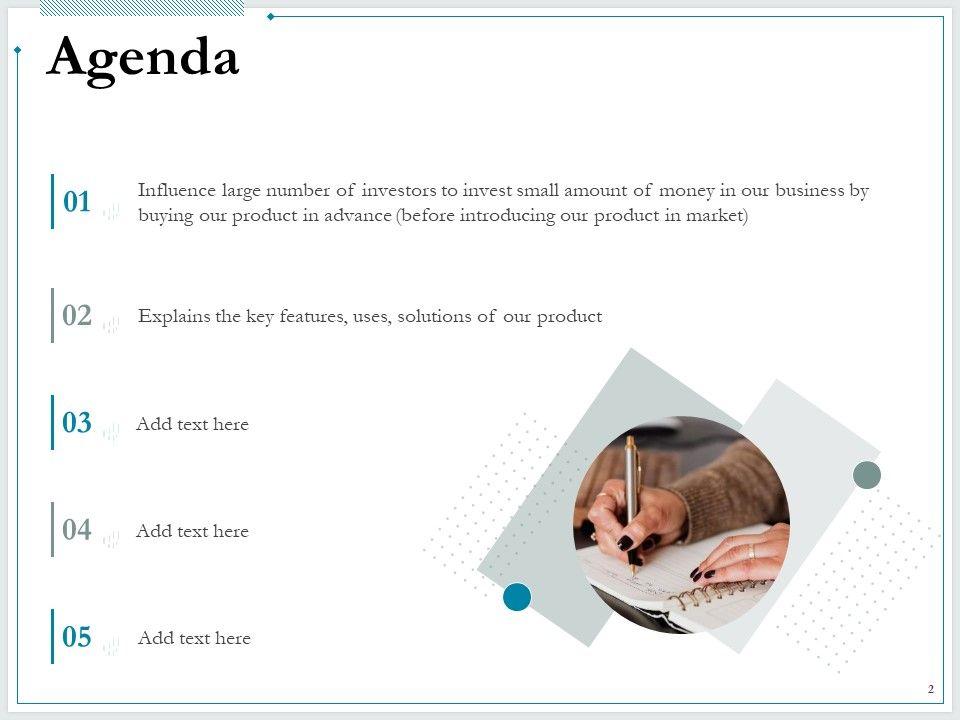 Agenda

01 Influence large number of investors to invest small amount of money in our business by buying our product in advance (before introducing our product in market)

02 Explains the key features, uses, solutions of our product

03 Add text here

04 Add text here

05 Add text here

2